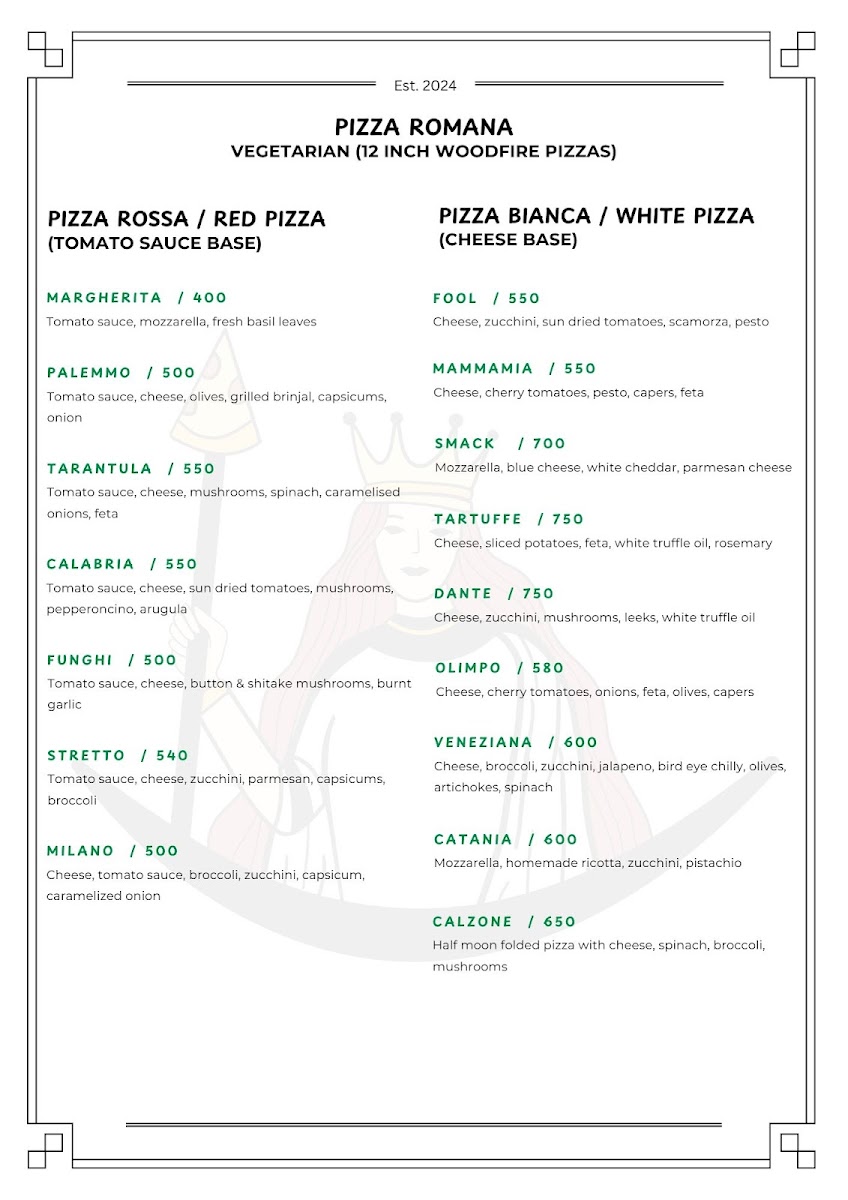 Est. 2024

PIZZA ROMANA
VEGETARIAN (12 INCH WOODFIRE PIZZAS)

PIZZA ROSSA / RED PIZZA
(TOMATO SAUCE BASE)

MARGHERITA / 400
Tomato sauce, mozzarella, fresh basil leaves

PALEMMO / 500
Tomato sauce, cheese, olives, grilled brinjal, capsicums, onion

TARANTULA / 550
Tomato sauce, cheese, mushrooms, spinach, caramelised onions, feta

CALABRIA / 550
Tomato sauce, cheese, sun dried tomatoes, mushrooms, pepperoncino, arugula

FUNGHI / 500
Tomato sauce, cheese, button & shitake mushrooms, burnt garlic

STRETTO / 540
Tomato sauce, cheese, zucchini, parmesan, capsicums, broccoli

MILANO / 500
Cheese, tomato sauce, broccoli, zucchini, capsicum, caramelized onion

PIZZA BIANCA / WHITE PIZZA
(CHEESE BASE)

FOOL / 550
Cheese, zucchini, sun dried tomatoes, scamorza, pesto

MAMMAMIA / 550
Cheese, cherry tomatoes, pesto, capers, feta

SMACK / 700
Mozzarella, blue cheese, white cheddar, parmesan cheese

TARTUFFE / 750
Cheese, sliced potatoes, feta, white truffle oil, rosemary

DANTE / 750
Cheese, zucchini, mushrooms, leeks, white truffle oil

OLIMPO / 580
Cheese, cherry tomatoes, onions, feta, olives, capers

VENEZIANA / 600
Cheese, broccoli, zucchini, jalapeno, bird eye chilly, olives, artichokes, spinach

CATANIA / 600
Mozzarella, homemade ricotta, zucchini, pistachio

CALZONE / 650
Half moon folded pizza with cheese, spinach, broccoli, mushrooms